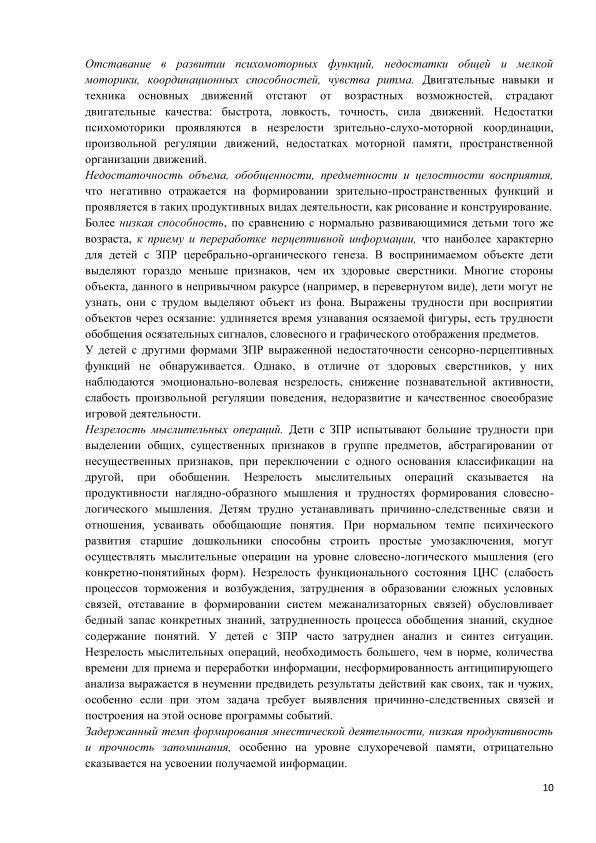 Отставание в развитии психомоторных функций, недостатки общей и мелкой моторики, координационных способностей, чувства ритма. Двигательные навыки и техника основных движений отстают от возрастных возможностей, страдают двигательные качества: быстрота, ловкость, точность, сила движений. Недостатки психомоторики проявляются в незрелости зрительно-слухо-моторной координации, произвольной регуляции движений, недостатках моторной памяти, пространственной организации движений.
Недостаточность объема, обобщенности, предметности и целостности восприятия, что негативно отражается на формировании зрительно-пространственных функций и проявляется в таких продуктивных видах деятельности, как рисование и конструирование. Более низкая способность, по сравнению с нормально развивающимися детьми того же возраста, к приему и переработке перцептивной информации, что наиболее характерно для детей с ЗПР церебрально-органического генеза. В воспринимаемом объекте дети выделяют гораздо меньше признаков, чем их здоровые сверстники. Многие стороны объекта, данного в непривычном ракурсе (например, в перевернутом виде), дети могут не узнать, они с трудом выделяют объект из фона. Выражены трудности при восприятии объектов через осязание: удлиняется время узнавания осязаемой фигуры, есть трудности обобщения осязательных сигналов, словесного и графического отображения предметов.
У детей с другими формами ЗПР выраженной недостаточности сенсорно-перцептивных функций не обнаруживается. Однако, в отличие от здоровых сверстников, у них наблюдаются эмоционально-волевая незрелость, снижение познавательной активности, слабость произвольной регуляции поведения, недоразвитие и качественное своеобразие игровой деятельности.
Незрелость мыслительных операций. Дети с ЗПР испытывают большие трудности при выделении общих, существенных признаков в группе предметов, абстрагировании от несущественных признаков, при переключении с одного основания классификации на другой, при обобщении. Незрелость мыслительных операций сказывается на продуктивности наглядно-образного мышления и трудностях формирования словесно-логического мышления. Детям трудно устанавливать причинно-следственные связи и отношения, усваивать обобщающие понятия. При нормальном темпе психического развития старшие дошкольники способны строить простые умозаключения, могут осуществлять мыслительные операции на уровне словесно-логического мышления (его конкретно-понятийных форм). Незрелость функционального состояния ЦНС (слабость процессов торможения и возбуждения, затруднения в образовании сложных условных связей, отставание в формировании систем межанализаторных связей) обусловливает бедный запас конкретных знаний, затрудненность процесса обобщения знаний, скудное содержание понятий. У детей с ЗПР часто затруднен анализ и синтез ситуации. Незрелость мыслительных операций, необходимость большего, чем в норме, количества времени для приема и переработки информации, несформированность антиципирующего анализа выражается в неумении предвидеть результаты действий как своих, так и чужих, особенно если при этом задача требует выявления причинно-следственных связей и построения на этой основе программы событий.
Задержанный темп формирования мнестической деятельности, низкая продуктивность и прочность запоминания, особенно на уровне слухоречевой памяти, отрицательно сказывается на усвоении получаемой информации.

10